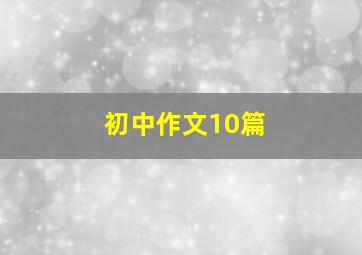 初中作文10篇